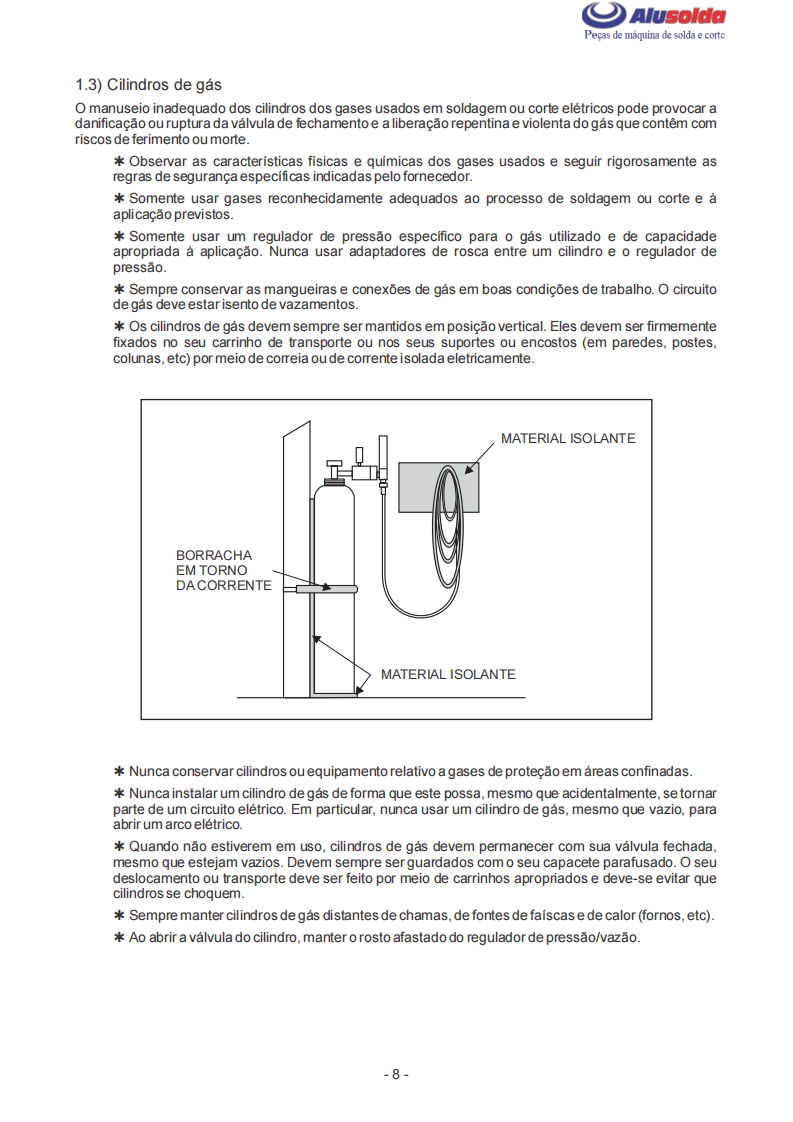 Alusolda
Peças de máquina de solda e corte

1.3) Cilindros de gás

O manuseio inadequado dos cilindros dos gases usados em soldagem ou corte elétricos pode provocar a danificação ou ruptura da válvula de fechamento e a liberação repentina e violenta do gás que contêm com riscos de ferimento ou morte.

✱ Observar as características físicas e químicas dos gases usados e seguir rigorosamente as regras de segurança específicas indicadas pelo fornecedor.

✱ Somente usar gases reconhecidamente adequados ao processo de soldagem ou corte e à aplicação previstos.

✱ Somente usar um regulador de pressão específico para o gás utilizado e de capacidade apropriada à aplicação. Nunca usar adaptadores de rosca entre um cilindro e o regulador de pressão.

✱ Sempre conservar as mangueiras e conexões de gás em boas condições de trabalho. O circuito de gás deve estar isento de vazamentos.

✱ Os cilindros de gás devem sempre ser mantidos em posição vertical. Eles devem ser firmemente fixados no seu carrinho de transporte ou nos seus suportes ou encostos (em paredes, postes, colunas, etc) por meio de correia ou de corrente isolada eletricamente.

MATERIAL ISOLANTE
BORRACHA EM TORNO DA CORRENTE
MATERIAL ISOLANTE

✱ Nunca conservar cilindros ou equipamento relativo a gases de proteção em áreas confinadas.

✱ Nunca instalar um cilindro de gás de forma que este possa, mesmo que acidentalmente, se tornar parte de um circuito elétrico. Em particular, nunca usar um cilindro de gás, mesmo que vazio, para abrir um arco elétrico.

✱ Quando não estiverem em uso, cilindros de gás devem permanecer com sua válvula fechada, mesmo que estejam vazios. Devem sempre ser guardados com o seu capacete parafusado. O seu deslocamento ou transporte deve ser feito por meio de carrinhos apropriados e deve-se evitar que cilindros se choquem.

✱ Sempre manter cilindros de gás distantes de chamas, de fontes de faíscas e de calor (fornos, etc).

✱ Ao abrir a válvula do cilindro, manter o rosto afastado do regulador de pressão/vazão.

- 8 -